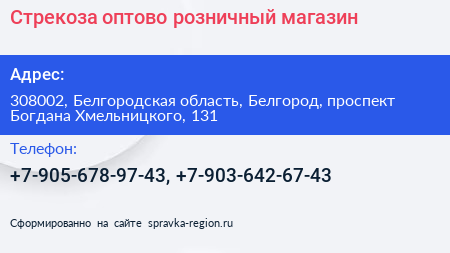 Стрекоза оптово розничный магазин

Адрес:

308002, Белгородская область, Белгород, проспект Богдана Хмельницкого, 131

Телефон:

+7-905-678-97-43, +7-903-642-67-43

Сформированно на сайте spravka-region.ru